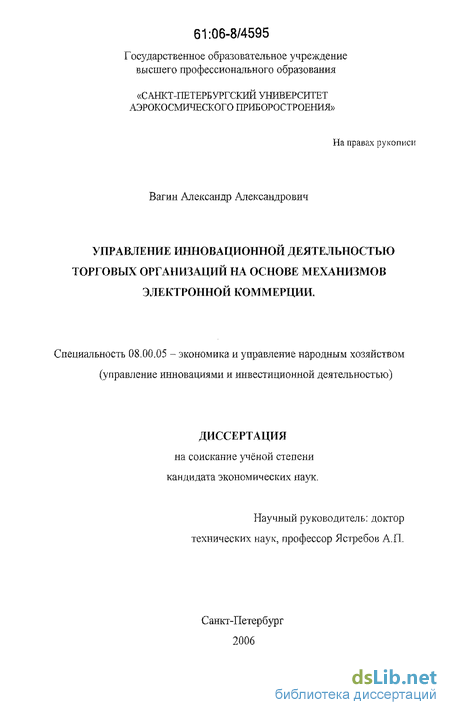 61:06-8/4595

Государственное образовательное учреждение высшего профессионального образования

«САНКТ-ПЕТЕРБУРГСКИЙ УНИВЕРСИТЕТ АЭРОКОСМИЧЕСКОГО ПРИБОРОСТРОЕНИЯ»

На правах рукописи

Вагин Александр Александрович

УПРАВЛЕНИЕ ИННОВАЦИОННОЙ ДЕЯТЕЛЬНОСТЬЮ ТОРГОВЫХ ОРГАНИЗАЦИЙ НА ОСНОВЕ МЕХАНИЗМОВ ЭЛЕКТРОННОЙ КОММЕРЦИИ.

Специальность 08.00.05 – экономика и управление народным хозяйством (управление инновациями и инвестиционной деятельностью)

ДИССЕРТАЦИЯ

на соискание учёной степени кандидата экономических наук.

Научный руководитель: доктор технических наук, профессор Ястребов А.П.

Санкт-Петербург
2006

dsLib.net
библиотека диссертаций